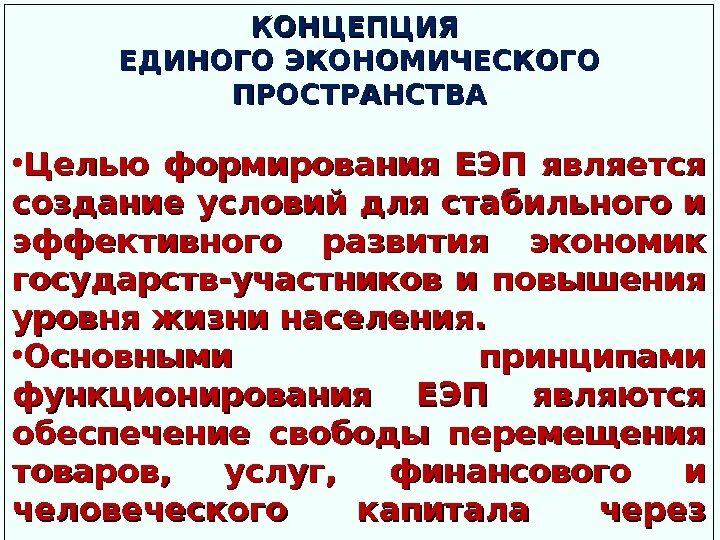 КОНЦЕПЦИЯ
ЕДИНОГО ЭКОНОМИЧЕСКОГО ПРОСТРАНСТВА

•Целью формирования ЕЭП является создание условий для стабильного и эффективного развития экономик государств-участников и повышения уровня жизни населения.
•Основными принципами функционирования ЕЭП являются обеспечение свободы перемещения товаров, услуг, финансового и человеческого капитала через